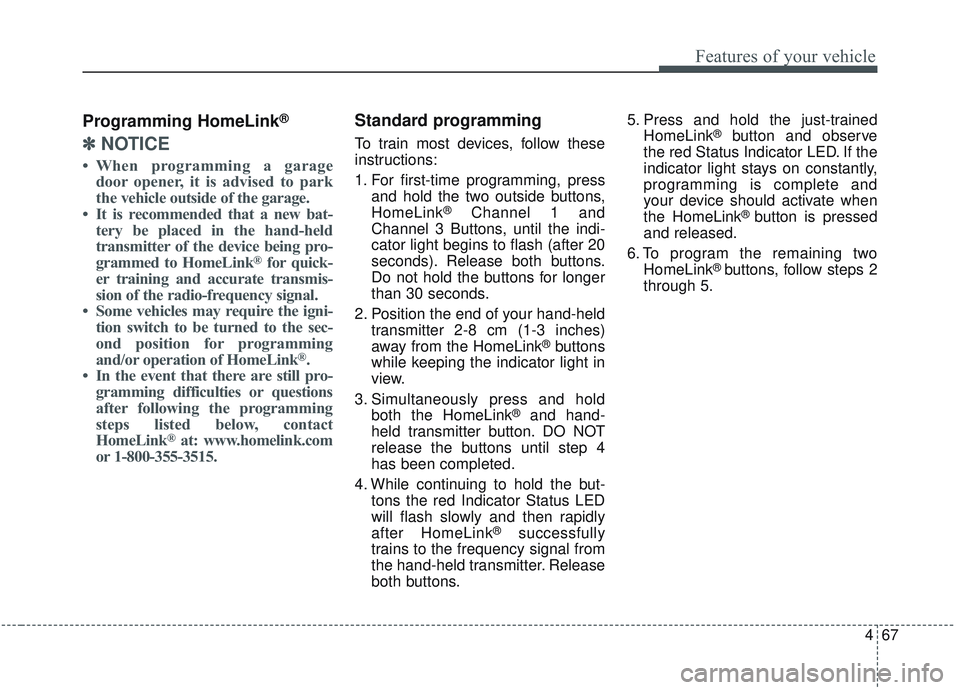 Features of your vehicle

Programming HomeLink®

✽ NOTICE

• When programming a garage door opener, it is advised to park the vehicle outside of the garage.
• It is recommended that a new battery be placed in the hand-held transmitter of the device being programmed to HomeLink® for quicker training and accurate transmission of the radio-frequency signal.
• Some vehicles may require the ignition switch to be turned to the second position for programming and/or operation of HomeLink®.
• In the event that there are still programming difficulties or questions after following the programming steps listed below, contact HomeLink® at: www.homelink.com or 1-800-355-3515.

Standard programming

To train most devices, follow these instructions:

1. For first-time programming, press and hold the two outside buttons, HomeLink® Channel 1 and Channel 3 Buttons, until the indicator light begins to flash (after 20 seconds). Release both buttons. Do not hold the buttons for longer than 30 seconds.
2. Position the end of your hand-held transmitter 2-8 cm (1-3 inches) away from the HomeLink® buttons while keeping the indicator light in view.
3. Simultaneously press and hold both the HomeLink® and hand-held transmitter button. DO NOT release the buttons until step 4 has been completed.
4. While continuing to hold the buttons the red Indicator Status LED will flash slowly and then rapidly after HomeLink® successfully trains to the frequency signal from the hand-held transmitter. Release both buttons.
5. Press and hold the just-trained HomeLink® button and observe the red Status Indicator LED. If the indicator light stays on constantly, programming is complete and your device should activate when the HomeLink® button is pressed and released.
6. To program the remaining two HomeLink® buttons, follow steps 2 through 5.

4 67

carmanualsonline.info